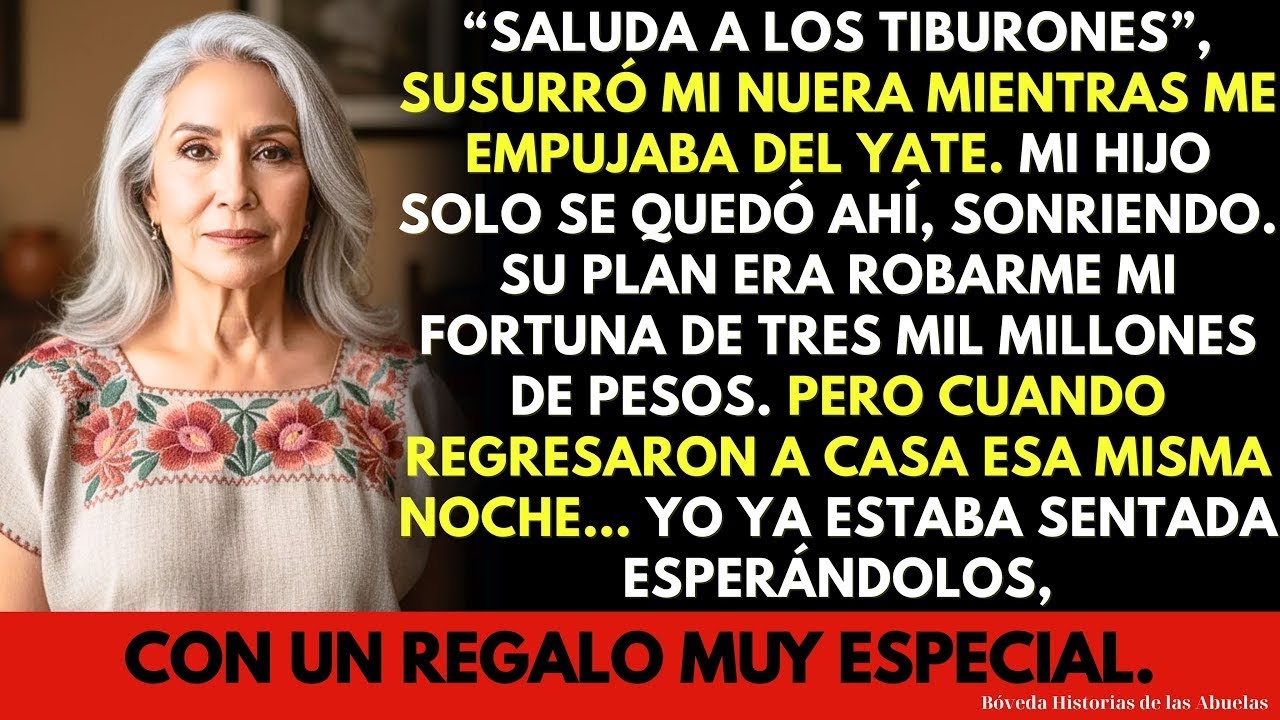 “SALUDA A LOS TIBURONES”, SUSURRÓ MI NUERA MIENTRAS ME EMPUJABA DEL YATE. MI HIJO SOLO SE QUEDÓ AHÍ, SONRIENDO. SU PLAN ERA ROBARME MI FORTUNA DE TRES MIL MILLONES DE PESOS. PERO CUANDO REGRESARON A CASA ESA MISMA NOCHE... YO YA ESTABA SENTADA ESPERÁNDOLOS,

CON UN REGALO MUY ESPECIAL.

Bóveda Historias de las Abuelas